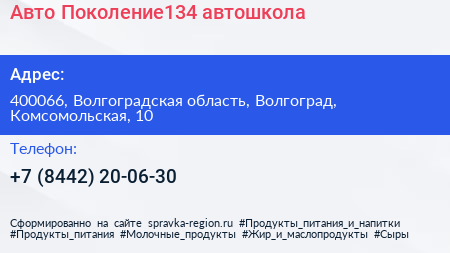 Авто Поколение134 автошкола

Адрес:

400066, Волгоградская область, Волгоград, Комсомольская, 10

Телефон:

+7 (8442) 20-06-30

Сформированно на сайте spravka-region.ru #Продукты_питания_и_напитки #Продукты_питания #Молочные_продукты #Жир_и_маслопродукты #Сыры